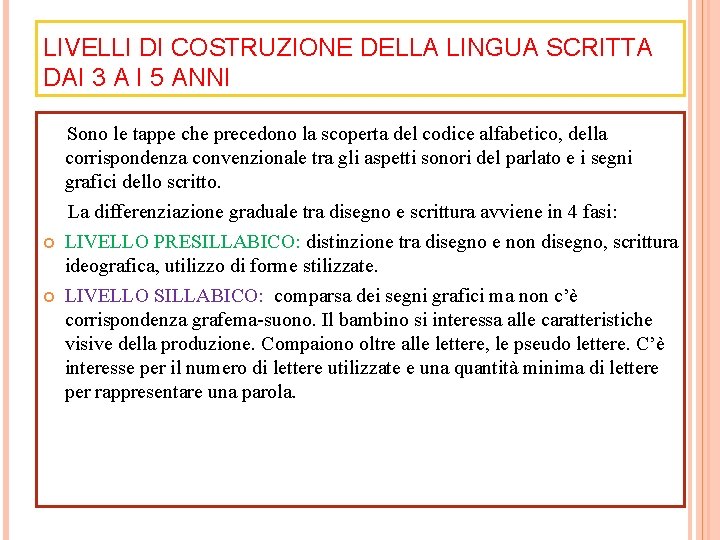 LIVELLI DI COSTRUZIONE DELLA LINGUA SCRITTA DAI 3 A I 5 ANNI

Sono le tappe che precedono la scoperta del codice alfabetico, della corrispondenza convenzionale tra gli aspetti sonori del parlato e i segni grafici dello scritto.

La differenziazione graduale tra disegno e scrittura avviene in 4 fasi:

LIVELLO PRESILLABICO: distinzione tra disegno e non disegno, scrittura ideografica, utilizzo di forme stilizzate.

LIVELLO SILLABICO: comparsa dei segni grafici ma non c'è corrispondenza grafema-suono. Il bambino si interessa alle caratteristiche visive della produzione. Compaiono oltre alle lettere, le pseudo lettere. C'è interesse per il numero di lettere utilizzate e una quantità minima di lettere per rappresentare una parola.